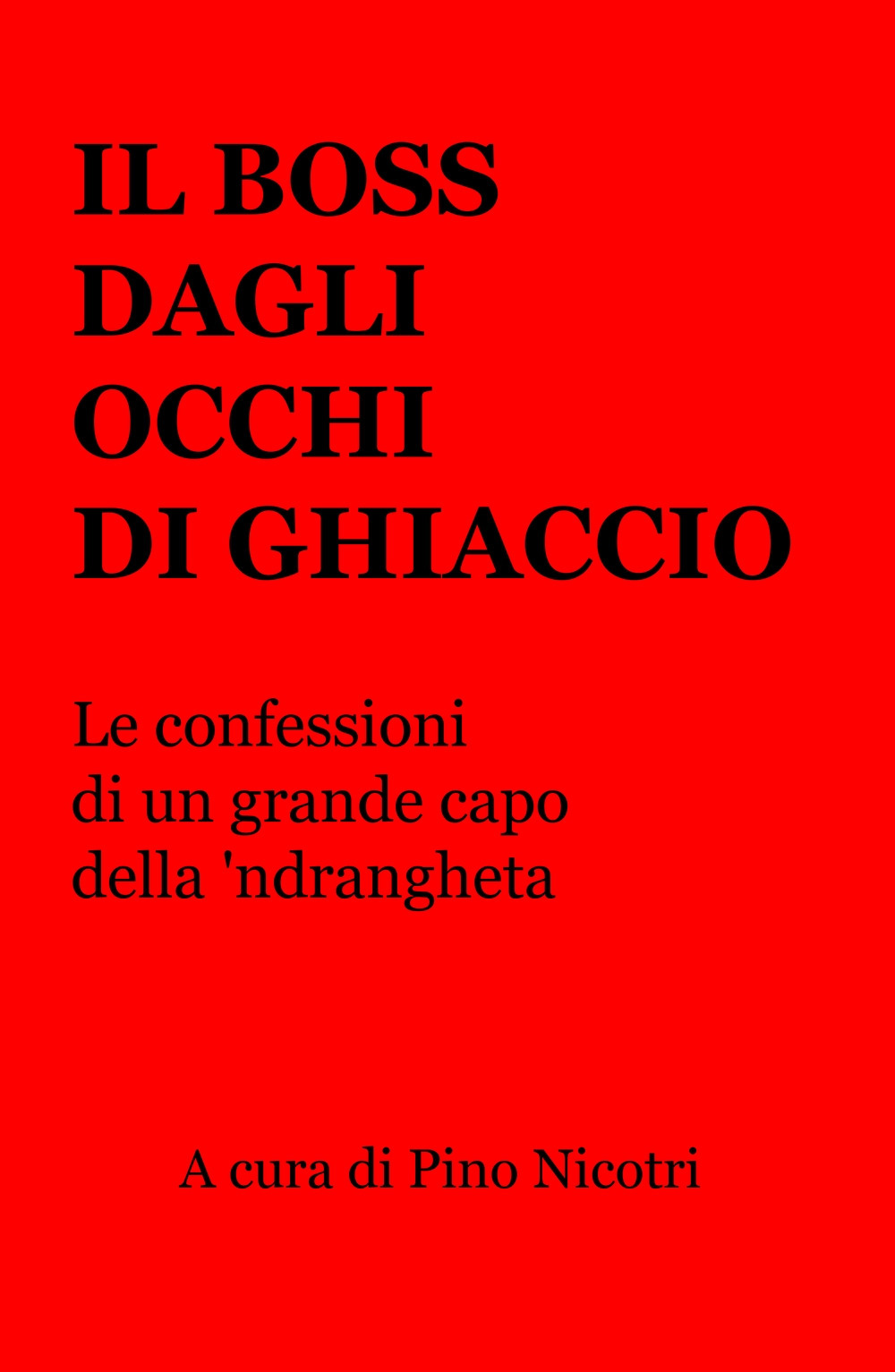 IL BOSS DAGLI OCCHI DI GHIACCIO

Le confessioni di un grande capo della 'ndrangheta

A cura di Pino Nicotri